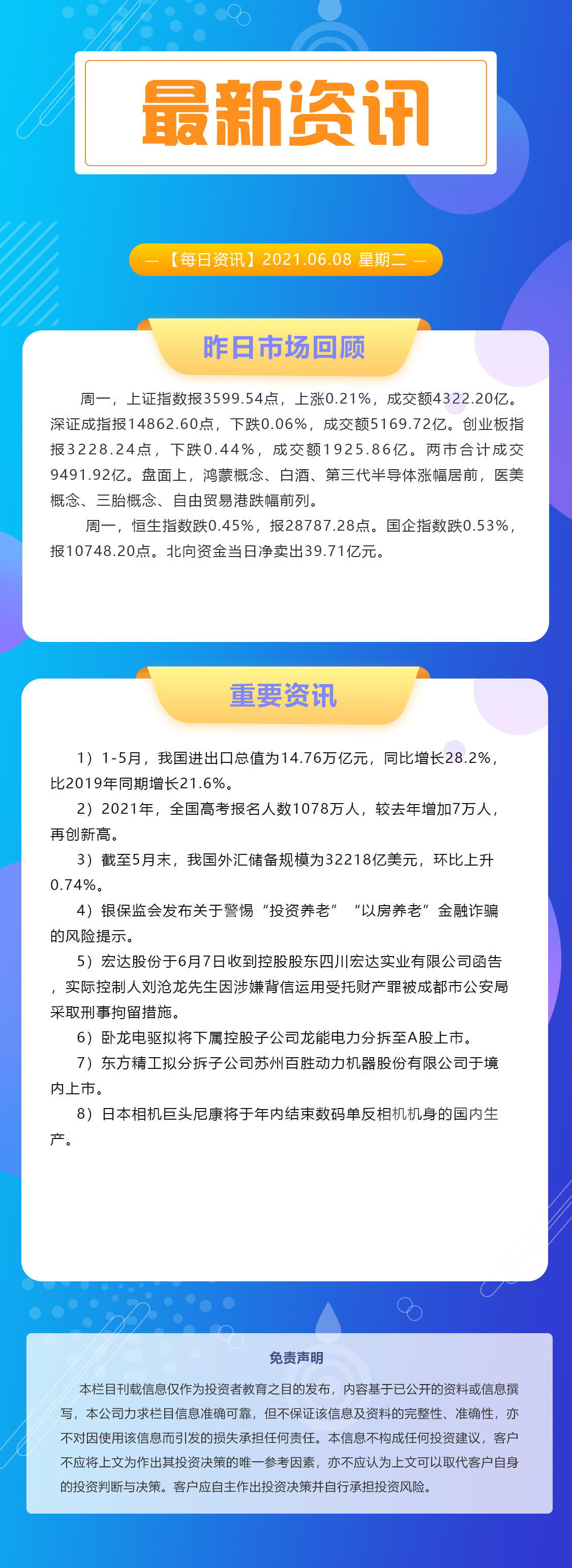 最新资讯

— 【每日资讯】2021.06.08 星期二 —

昨日市场回顾

周一，上证指数报3599.54点，上涨0.21%，成交额4322.20亿。深证成指报14862.60点，下跌0.06%，成交额5169.72亿。创业板指报3228.24点，下跌0.44%，成交额1925.86亿。两市合计成交9491.92亿。盘面上，鸿蒙概念、白酒、第三代半导体涨幅居前，医美概念、三胎概念、自由贸易港跌幅前列。

周一，恒生指数跌0.45%，报28787.28点。国企指数跌0.53%，报10748.20点。北向资金当日净卖出39.71亿元。

重要资讯

1）1-5月，我国进出口总值为14.76万亿元，同比增长28.2%，比2019年同期增长21.6%。

2）2021年，全国高考报名人数1078万人，较去年增加7万人，再创新高。

3）截至5月末，我国外汇储备规模为32218亿美元，环比上升0.74%。

4）银保监会发布关于警惕“投资养老”“以房养老”金融诈骗的风险提示。

5）宏达股份于6月7日收到控股股东四川宏达实业有限公司函告，实际控制人刘沧龙先生因涉嫌背信运用受托财产罪被成都市公安局采取刑事拘留措施。

6）卧龙电驱拟将下属控股子公司龙能电力分拆至A股上市。

7）东方精工拟分拆子公司苏州百胜动力机器股份有限公司于境内上市。

8）日本相机巨头尼康将于年内结束数码单反相机机身的国内生产。

免责声明

本栏目刊载信息仅作为投资者教育之目的发布，内容基于已公开的资料或信息撰写，本公司力求栏目信息准确可靠，但不保证该信息及资料的完整性、准确性，亦不对因使用该信息而引发的损失承担任何责任。本信息不构成任何投资建议，客户不应将上文为作出其投资决策的唯一参考因素，亦不应认为上文可以取代客户自身的投资判断与决策。客户应自主作出投资决策并自行承担投资风险。